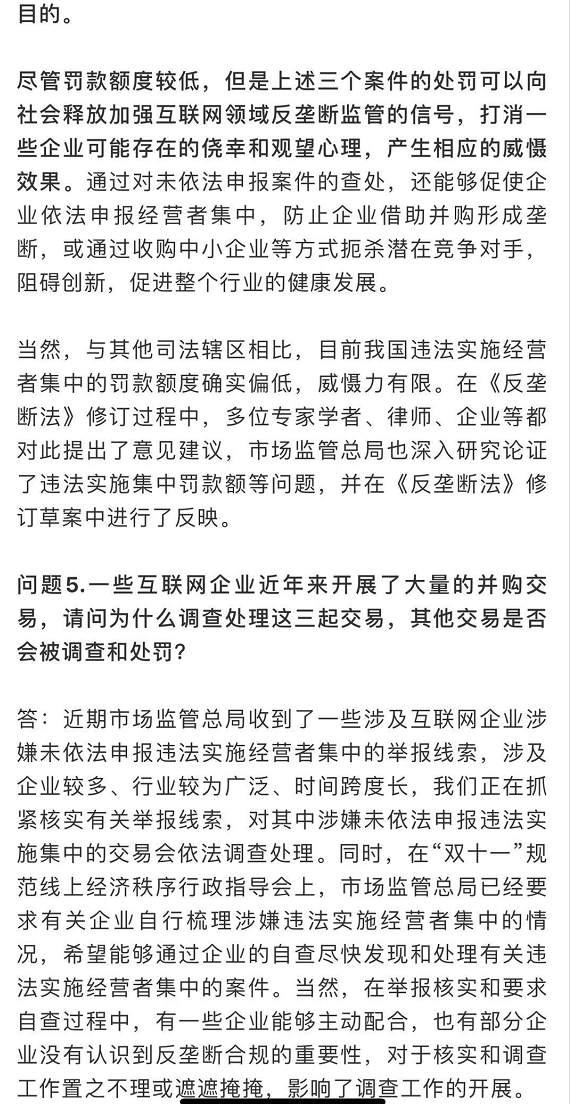 目的。

尽管罚款额度较低，但是上述三个案件的处罚可以向社会释放加强互联网领域反垄断监管的信号，打消一些企业可能存在的侥幸和观望心理，产生相应的威慑效果。通过对未依法申报案件的查处，还能够促使企业依法申报经营者集中，防止企业借助并购形成垄断，或通过收购中小企业等方式扼杀潜在竞争对手，阻碍创新，促进整个行业的健康发展。

当然，与其他司法辖区相比，目前我国违法实施经营者集中的罚款额度确实偏低，威慑力有限。在《反垄断法》修订过程中，多位专家学者、律师、企业等都对此提出了意见建议，市场监管总局也深入研究论证了违法实施集中罚款额等问题，并在《反垄断法》修订草案中进行了反映。

问题5.一些互联网企业近年来开展了大量的并购交易，请问为什么调查处理这三起交易，其他交易是否会被调查和处罚？

答：近期市场监管总局收到了一些涉及互联网企业涉嫌未依法申报违法实施经营者集中的举报线索，涉及企业较多、行业较为广泛、时间跨度长，我们正在抓紧核实有关举报线索，对其中涉嫌未依法申报违法实施集中的交易会依法调查处理。同时，在“双十一”规范线上经济秩序行政指导会上，市场监管总局已经要求有关企业自行梳理涉嫌违法实施经营者集中的情况，希望能够通过企业的自查尽快发现和处理有关违法实施经营者集中的案件。当然，在举报核实和要求自查过程中，有一些企业能够主动配合，也有部分企业没有认识到反垄断合规的重要性，对于核实和调查工作置之不理或遮遮掩掩，影响了调查工作的开展。